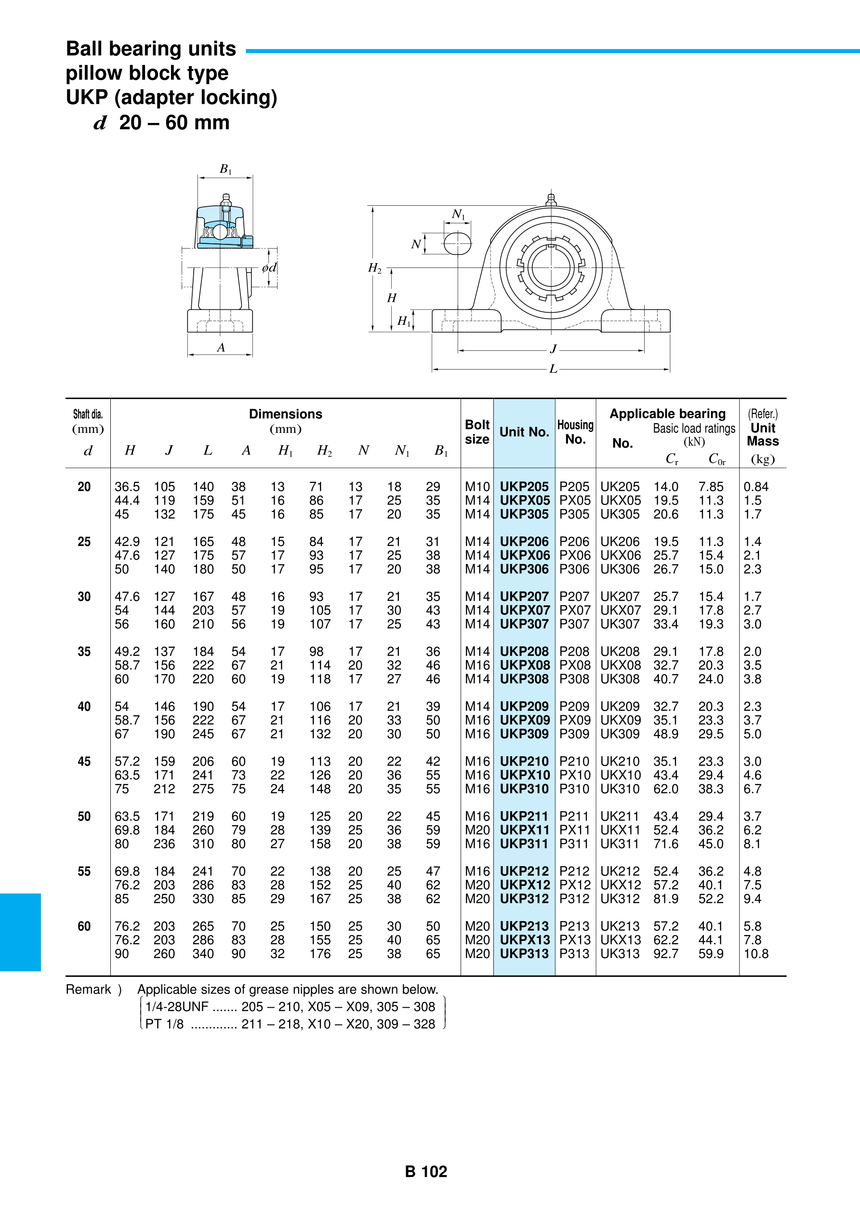 Ball bearing units
pillow block type
UKP (adapter locking)
$d$ 20 – 60 mm

$B_1$

$\phi d$

$A$

$N_1$

$N$

$H_2$

$H$

$H_1$

$J$

$L$

| Shaft dia. (mm) $d$ | Dimensions (mm) $H$ | $J$ | $L$ | $A$ | $H_1$ | $H_2$ | $N$ | $N_1$ | $B_1$ | Bolt size | Unit No. | Housing No. | Applicable bearing No. | Basic load ratings (kN) $C_r$ | $C_{0r}$ | (Refer.) Unit Mass (kg) |
|---|---|---|---|---|---|---|---|---|---|---|---|---|---|---|---|---|
| 20 | 36.5 | 105 | 140 | 38 | 13 | 71 | 13 | 18 | 29 | M10 | UKP205 | P205 | UK205 | 14.0 | 7.85 | 0.84 |
| | 44.4 | 119 | 159 | 51 | 16 | 86 | 17 | 25 | 35 | M14 | UKPX05 | PX05 | UKX05 | 19.5 | 11.3 | 1.5 |
| | 45 | 132 | 175 | 45 | 16 | 85 | 17 | 20 | 35 | M14 | UKP305 | P305 | UK305 | 20.6 | 11.3 | 1.7 |
| 25 | 42.9 | 121 | 165 | 48 | 15 | 84 | 17 | 21 | 31 | M14 | UKP206 | P206 | UK206 | 19.5 | 11.3 | 1.4 |
| | 47.6 | 127 | 175 | 57 | 17 | 93 | 17 | 25 | 38 | M14 | UKPX06 | PX06 | UKX06 | 25.7 | 15.4 | 2.1 |
| | 50 | 140 | 180 | 50 | 17 | 95 | 17 | 20 | 38 | M14 | UKP306 | P306 | UK306 | 26.7 | 15.0 | 2.3 |
| 30 | 47.6 | 127 | 167 | 48 | 16 | 93 | 17 | 21 | 35 | M14 | UKP207 | P207 | UK207 | 25.7 | 15.4 | 1.7 |
| | 54 | 144 | 203 | 57 | 19 | 105 | 17 | 30 | 43 | M14 | UKPX07 | PX07 | UKX07 | 29.1 | 17.8 | 2.7 |
| | 56 | 160 | 210 | 56 | 19 | 107 | 17 | 25 | 43 | M14 | UKP307 | P307 | UK307 | 33.4 | 19.3 | 3.0 |
| 35 | 49.2 | 137 | 184 | 54 | 17 | 98 | 17 | 21 | 36 | M14 | UKP208 | P208 | UK208 | 29.1 | 17.8 | 2.0 |
| | 58.7 | 156 | 222 | 67 | 21 | 114 | 20 | 32 | 46 | M16 | UKPX08 | PX08 | UKX08 | 32.7 | 20.3 | 3.5 |
| | 60 | 170 | 220 | 60 | 19 | 118 | 17 | 27 | 46 | M14 | UKP308 | P308 | UK308 | 40.7 | 24.0 | 3.8 |
| 40 | 54 | 146 | 190 | 54 | 17 | 106 | 17 | 21 | 39 | M14 | UKP209 | P209 | UK209 | 32.7 | 20.3 | 2.3 |
| | 58.7 | 156 | 222 | 67 | 21 | 116 | 20 | 33 | 50 | M16 | UKPX09 | PX09 | UKX09 | 35.1 | 23.3 | 3.7 |
| | 67 | 190 | 245 | 67 | 21 | 132 | 20 | 30 | 50 | M16 | UKP309 | P309 | UK309 | 48.9 | 29.5 | 5.0 |
| 45 | 57.2 | 159 | 206 | 60 | 19 | 113 | 20 | 22 | 42 | M16 | UKP210 | P210 | UK210 | 35.1 | 23.3 | 3.0 |
| | 63.5 | 171 | 241 | 73 | 22 | 126 | 20 | 36 | 55 | M16 | UKPX10 | PX10 | UKX10 | 43.4 | 29.4 | 4.6 |
| | 75 | 212 | 275 | 75 | 24 | 148 | 20 | 35 | 55 | M16 | UKP310 | P310 | UK310 | 62.0 | 38.3 | 6.7 |
| 50 | 63.5 | 171 | 219 | 60 | 19 | 125 | 20 | 22 | 45 | M16 | UKP211 | P211 | UK211 | 43.4 | 29.4 | 3.7 |
| | 69.8 | 184 | 260 | 79 | 28 | 139 | 25 | 36 | 59 | M20 | UKPX11 | PX11 | UKX11 | 52.4 | 36.2 | 6.2 |
| | 80 | 236 | 310 | 80 | 27 | 158 | 20 | 38 | 59 | M16 | UKP311 | P311 | UK311 | 71.6 | 45.0 | 8.1 |
| 55 | 69.8 | 184 | 241 | 70 | 22 | 138 | 20 | 25 | 47 | M16 | UKP212 | P212 | UK212 | 52.4 | 36.2 | 4.8 |
| | 76.2 | 203 | 286 | 83 | 28 | 152 | 25 | 40 | 62 | M20 | UKPX12 | PX12 | UKX12 | 57.2 | 40.1 | 7.5 |
| | 85 | 250 | 330 | 85 | 29 | 167 | 25 | 38 | 62 | M20 | UKP312 | P312 | UK312 | 81.9 | 52.2 | 9.4 |
| 60 | 76.2 | 203 | 265 | 70 | 25 | 150 | 25 | 30 | 50 | M20 | UKP213 | P213 | UK213 | 57.2 | 40.1 | 5.8 |
| | 76.2 | 203 | 286 | 83 | 28 | 155 | 25 | 40 | 65 | M20 | UKPX13 | PX13 | UKX13 | 62.2 | 44.1 | 7.8 |
| | 90 | 260 | 340 | 90 | 32 | 176 | 25 | 38 | 65 | M20 | UKP313 | P313 | UK313 | 92.7 | 59.9 | 10.8 |

Remark ) Applicable sizes of grease nipples are shown below.
1/4-28UNF ....... 205 – 210, X05 – X09, 305 – 308
PT 1/8 ............. 211 – 218, X10 – X20, 309 – 328

B 102